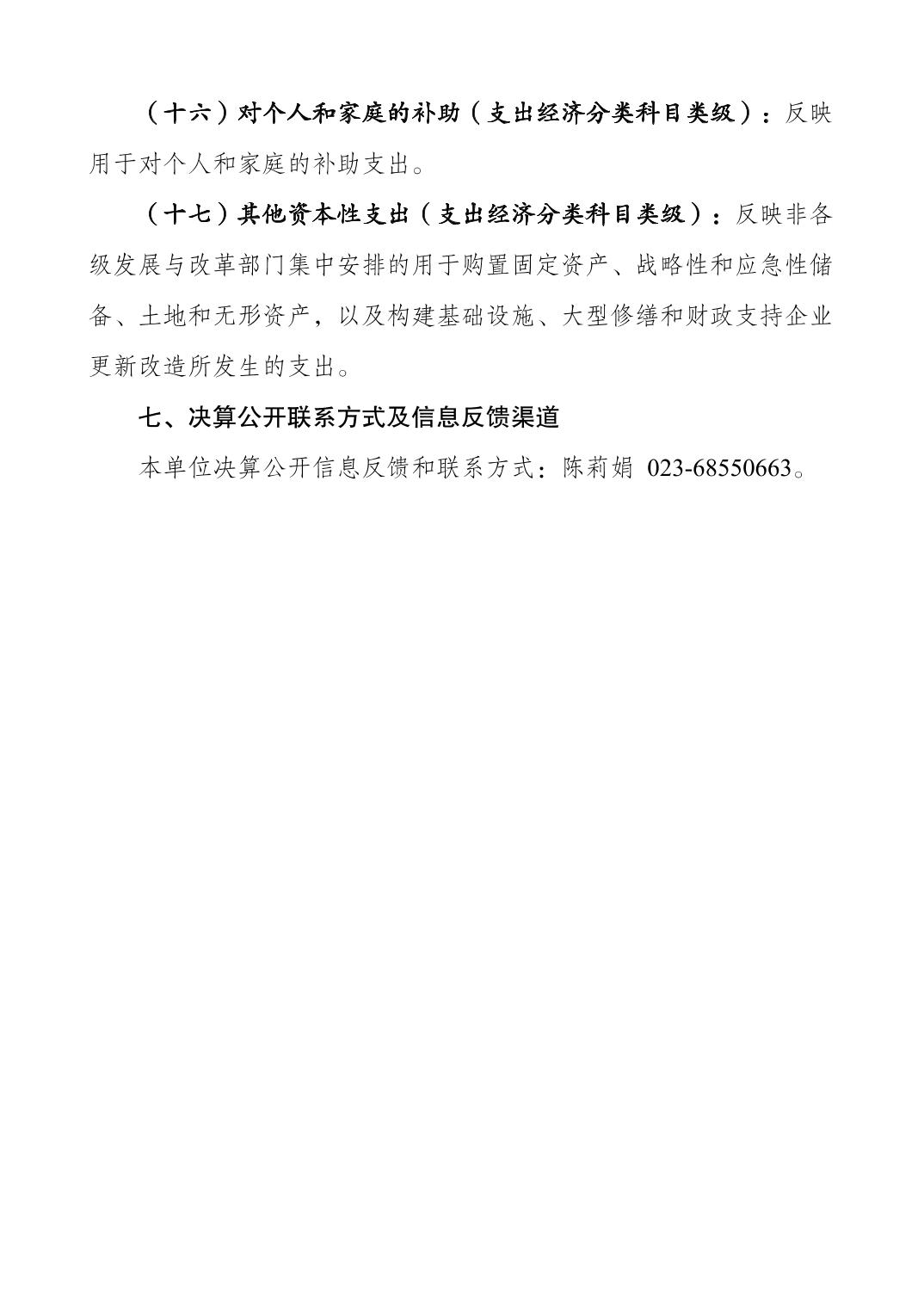 （十六）对个人和家庭的补助（支出经济分类科目类级）：反映用于对个人和家庭的补助支出。

（十七）其他资本性支出（支出经济分类科目类级）：反映非各级发展与改革部门集中安排的用于购置固定资产、战略性和应急性储备、土地和无形资产，以及构建基础设施、大型修缮和财政支持企业更新改造所发生的支出。

七、决算公开联系方式及信息反馈渠道

本单位决算公开信息反馈和联系方式：陈莉娟 023-68550663。